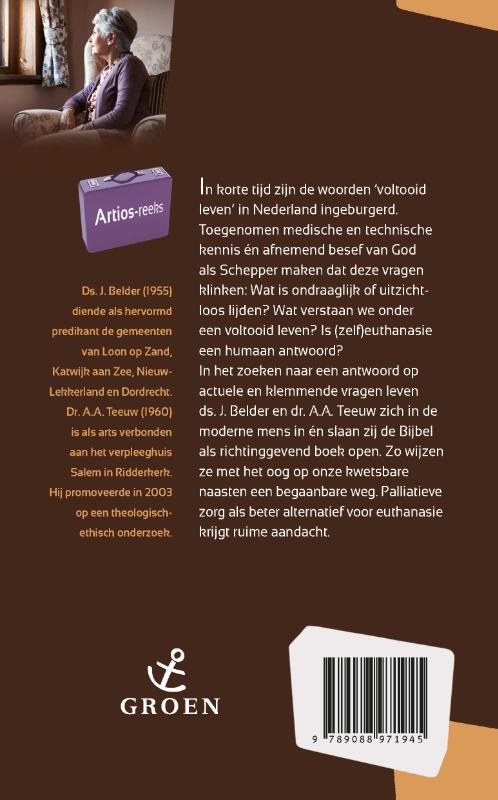 Artios-reeks

Ds. J. Belder (1955) diende als hervormd predikant de gemeenten van Loon op Zand, Katwijk aan Zee, Nieuw-Lekkerland en Dordrecht. Dr. A.A. Teeuw (1960) is als arts verbonden aan het verpleeghuis Salem in Ridderkerk. Hij promoveerde in 2003 op een theologisch-ethisch onderzoek.

In korte tijd zijn de woorden 'voltooid leven' in Nederland ingeburgerd. Toegenomen medische en technische kennis én afnemend besef van God als Schepper maken dat deze vragen klinken: Wat is ondraaglijk of uitzichtloos lijden? Wat verstaan we onder een voltooid leven? Is (zelf)euthanasie een humaan antwoord?
In het zoeken naar een antwoord op actuele en klemmende vragen leven ds. J. Belder en dr. A.A. Teeuw zich in de moderne mens in én slaan zij de Bijbel als richtinggevend boek open. Zo wijzen ze met het oog op onze kwetsbare naasten een begaanbare weg. Palliatieve zorg als beter alternatief voor euthanasie krijgt ruime aandacht.

GROEN

9 789088 971945